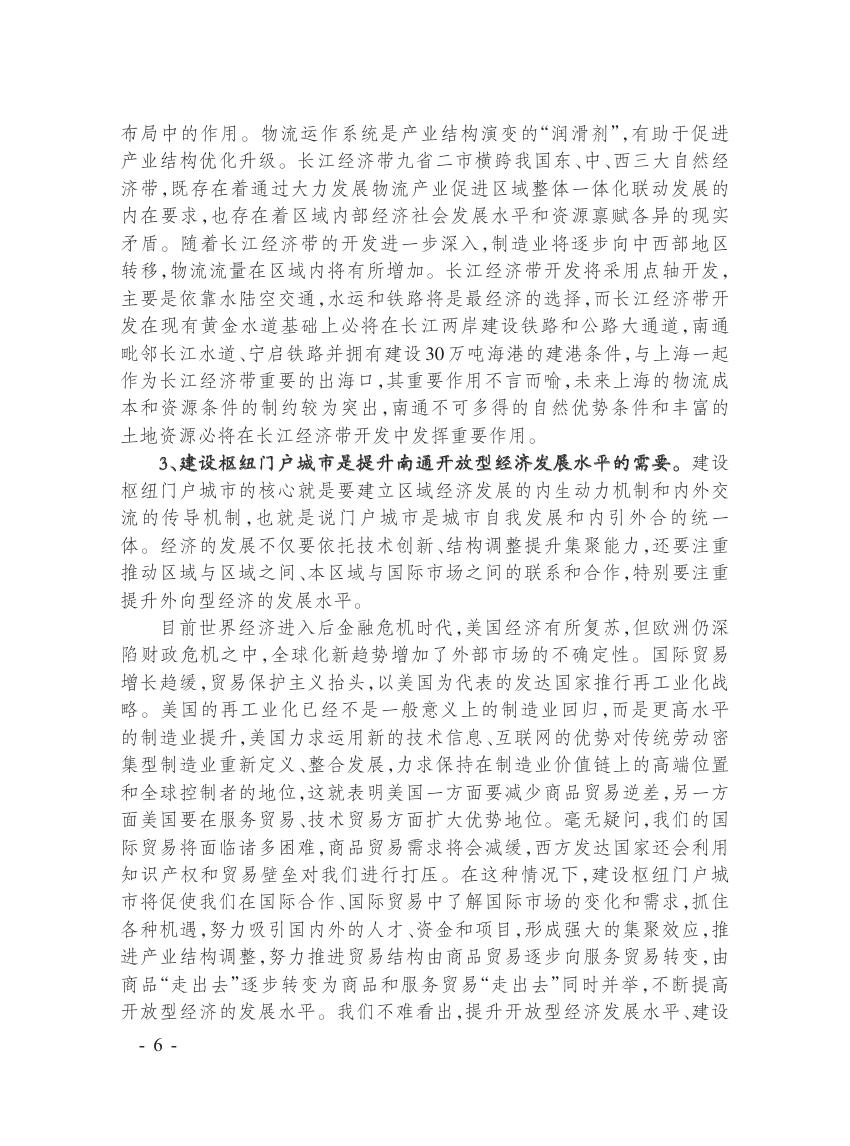 布局中的作用。物流运作系统是产业结构演变的“润滑剂”，有助于促进产业结构优化升级。长江经济带九省二市横跨我国东、中、西三大自然经济带，既存在着通过大力发展物流产业促进区域整体一体化联动发展的内在要求，也存在着区域内部经济社会发展水平和资源禀赋各异的现实矛盾。随着长江经济带的开发进一步深入，制造业将逐步向中西部地区转移，物流流量在区域内将有所增加。长江经济带开发将采用点轴开发，主要是依靠水陆空交通，水运和铁路将是最经济的选择，而长江经济带开发在现有黄金水道基础上必将在长江两岸建设铁路和公路大通道，南通毗邻长江水道、宁启铁路并拥有建设30万吨海港的建港条件，与上海一起作为长江经济带重要的出海口，其重要作用不言而喻，未来上海的物流成本和资源条件的制约较为突出，南通不可多得的自然优势条件和丰富的土地资源必将在长江经济带开发中发挥重要作用。

3、建设枢纽门户城市是提升南通开放型经济发展水平的需要。建设枢纽门户城市的核心就是要建立区域经济发展的内生动力机制和内外交流的传导机制，也就是说门户城市是城市自我发展和内引外合的统一体。经济的发展不仅要依托技术创新、结构调整提升集聚能力，还要注重推动区域与区域之间、本区域与国际市场之间的联系和合作，特别要注重提升外向型经济的发展水平。

目前世界经济进入后金融危机时代，美国经济有所复苏，但欧洲仍深陷财政危机之中，全球化新趋势增加了外部市场的不确定性。国际贸易增长趋缓，贸易保护主义抬头，以美国为代表的发达国家推行再工业化战略。美国的再工业化已经不是一般意义上的制造业回归，而是更高水平的制造业提升，美国力求运用新的技术信息、互联网的优势对传统劳动密集型制造业重新定义、整合发展，力求保持在制造业价值链上的高端位置和全球控制者的地位，这就表明美国一方面要减少商品贸易逆差，另一方面美国要在服务贸易、技术贸易方面扩大优势地位。毫无疑问，我们的国际贸易将面临诸多困难，商品贸易需求将会减缓，西方发达国家还会利用知识产权和贸易壁垒对我们进行打压。在这种情况下，建设枢纽门户城市将促使我们在国际合作、国际贸易中了解国际市场的变化和需求，抓住各种机遇，努力吸引国内外的人才、资金和项目，形成强大的集聚效应，推进产业结构调整，努力推进贸易结构由商品贸易逐步向服务贸易转变，由商品“走出去”逐步转变为商品和服务贸易“走出去”同时并举，不断提高开放型经济的发展水平。我们不难看出，提升开放型经济发展水平、建设

- 6 -